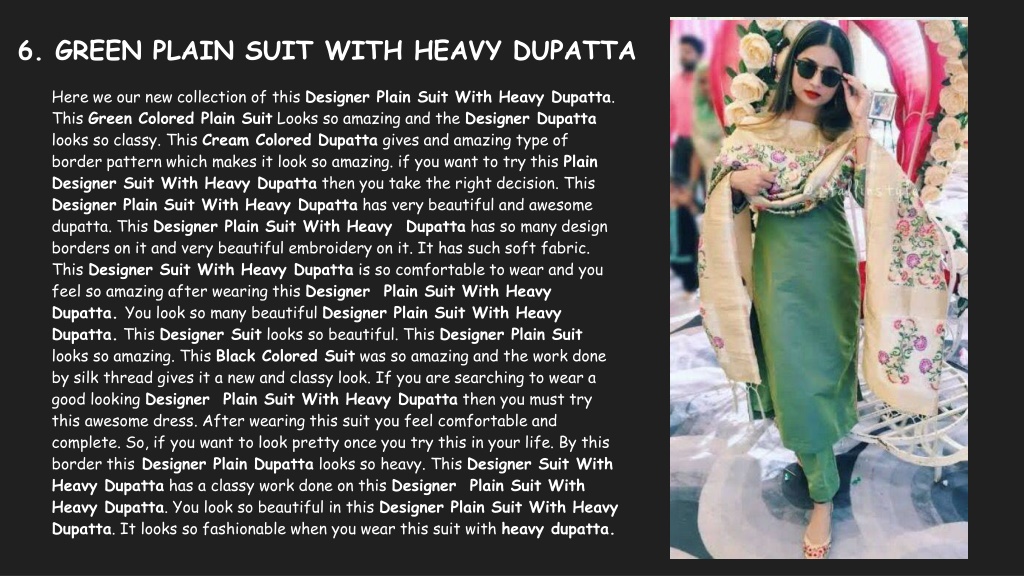 6. GREEN PLAIN SUIT WITH HEAVY DUPATTA

Here we our new collection of this Designer Plain Suit With Heavy Dupatta. This Green Colored Plain Suit Looks so amazing and the Designer Dupatta looks so classy. This Cream Colored Dupatta gives and amazing type of border pattern which makes it look so amazing. if you want to try this Plain Designer Suit With Heavy Dupatta then you take the right decision. This Designer Plain Suit With Heavy Dupatta has very beautiful and awesome dupatta. This Designer Plain Suit With Heavy Dupatta has so many design borders on it and very beautiful embroidery on it. It has such soft fabric. This Designer Suit With Heavy Dupatta is so comfortable to wear and you feel so amazing after wearing this Designer Plain Suit With Heavy Dupatta. You look so many beautiful Designer Plain Suit With Heavy Dupatta. This Designer Suit looks so beautiful. This Designer Plain Suit looks so amazing. This Black Colored Suit was so amazing and the work done by silk thread gives it a new and classy look. If you are searching to wear a good looking Designer Plain Suit With Heavy Dupatta then you must try this awesome dress. After wearing this suit you feel comfortable and complete. So, if you want to look pretty once you try this in your life. By this border this Designer Plain Dupatta looks so heavy. This Designer Suit With Heavy Dupatta has a classy work done on this Designer Plain Suit With Heavy Dupatta. You look so beautiful in this Designer Plain Suit With Heavy Dupatta. It looks so fashionable when you wear this suit with heavy dupatta.